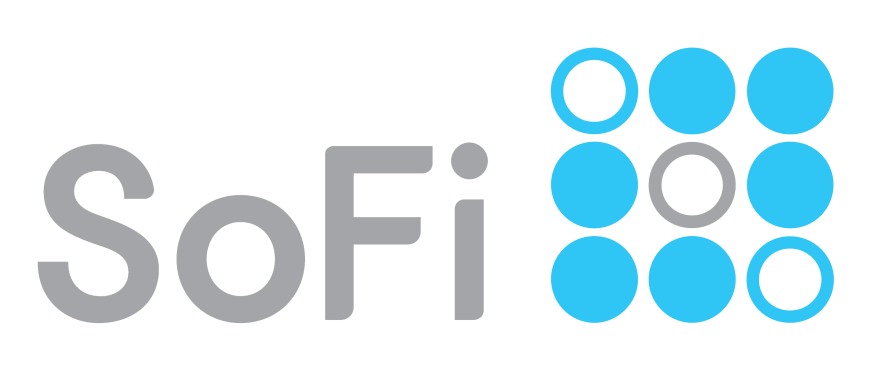 SoFi